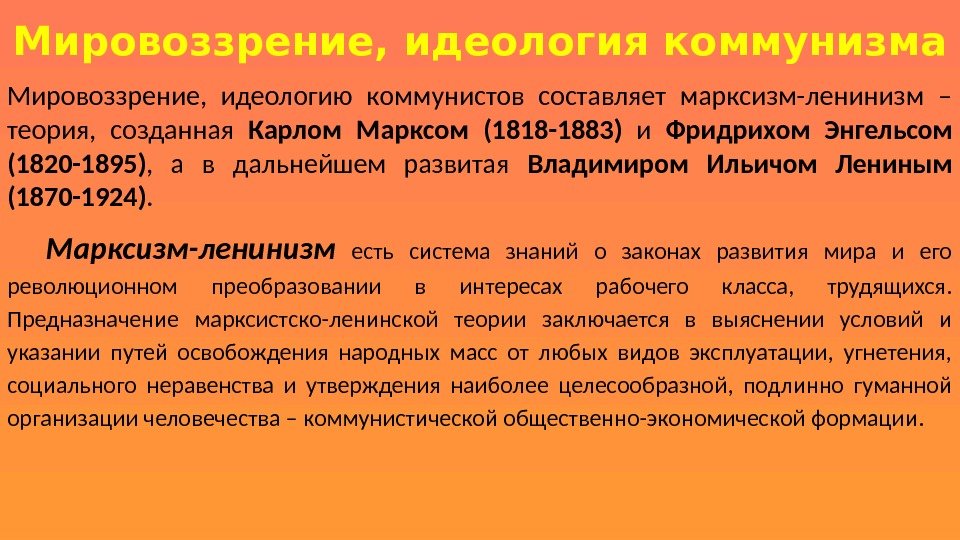 Мировоззрение, идеология коммунизма

Мировоззрение, идеологию коммунистов составляет марксизм-ленинизм – теория, созданная Карлом Марксом (1818-1883) и Фридрихом Энгельсом (1820-1895), а в дальнейшем развитая Владимиром Ильичом Лениным (1870-1924).

Марксизм-ленинизм есть система знаний о законах развития мира и его революционном преобразовании в интересах рабочего класса, трудящихся. Предназначение марксистско-ленинской теории заключается в выяснении условий и указании путей освобождения народных масс от любых видов эксплуатации, угнетения, социального неравенства и утверждения наиболее целесообразной, подлинно гуманной организации человечества – коммунистической общественно-экономической формации.